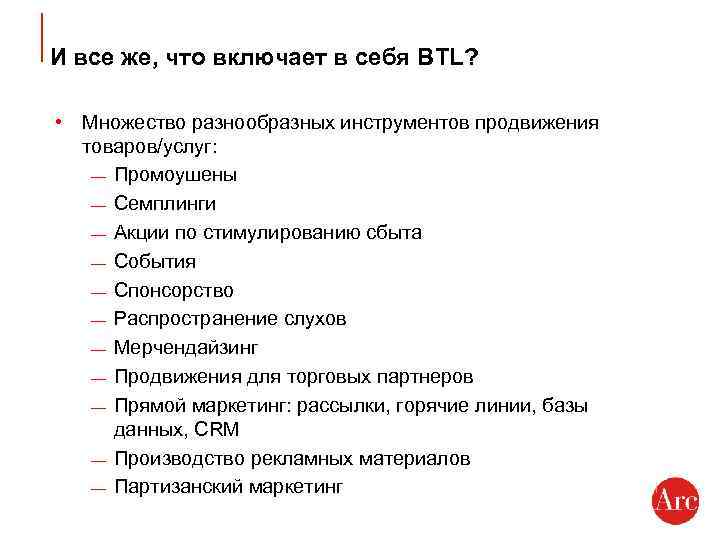 И все же, что включает в себя BTL?

• Множество разнообразных инструментов продвижения товаров/услуг:
— Промоушены
— Семплинги
— Акции по стимулированию сбыта
— События
— Спонсорство
— Распространение слухов
— Мерчендайзинг
— Продвижения для торговых партнеров
— Прямой маркетинг: рассылки, горячие линии, базы данных, CRM
— Производство рекламных материалов
— Партизанский маркетинг

Arc